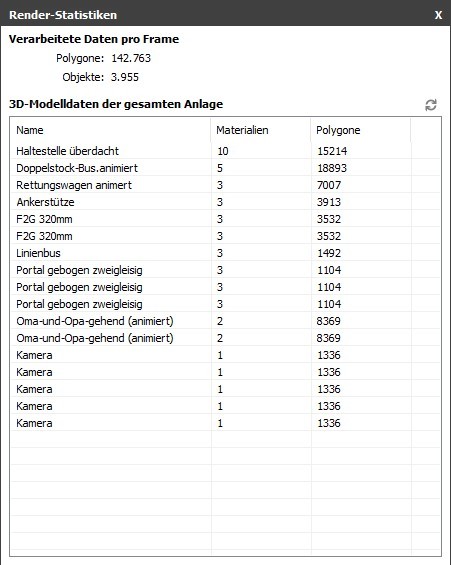 Render-Statistiken X

Verarbeitete Daten pro Frame

Polygone: 142.763

Objekte: 3.955

3D-Modelldaten der gesamten Anlage

| Name | Materialien | Polygone |
|---|---|---|
| Haltestelle überdacht | 10 | 15214 |
| Doppelstock-Bus.animiert | 5 | 18893 |
| Rettungswagen animert | 3 | 7007 |
| Ankerstütze | 3 | 3913 |
| F2G 320mm | 3 | 3532 |
| F2G 320mm | 3 | 3532 |
| Linienbus | 3 | 1492 |
| Portal gebogen zweigleisig | 3 | 1104 |
| Portal gebogen zweigleisig | 3 | 1104 |
| Portal gebogen zweigleisig | 3 | 1104 |
| Oma-und-Opa-gehend (animiert) | 2 | 8369 |
| Oma-und-Opa-gehend (animiert) | 2 | 8369 |
| Kamera | 1 | 1336 |
| Kamera | 1 | 1336 |
| Kamera | 1 | 1336 |
| Kamera | 1 | 1336 |
| Kamera | 1 | 1336 |